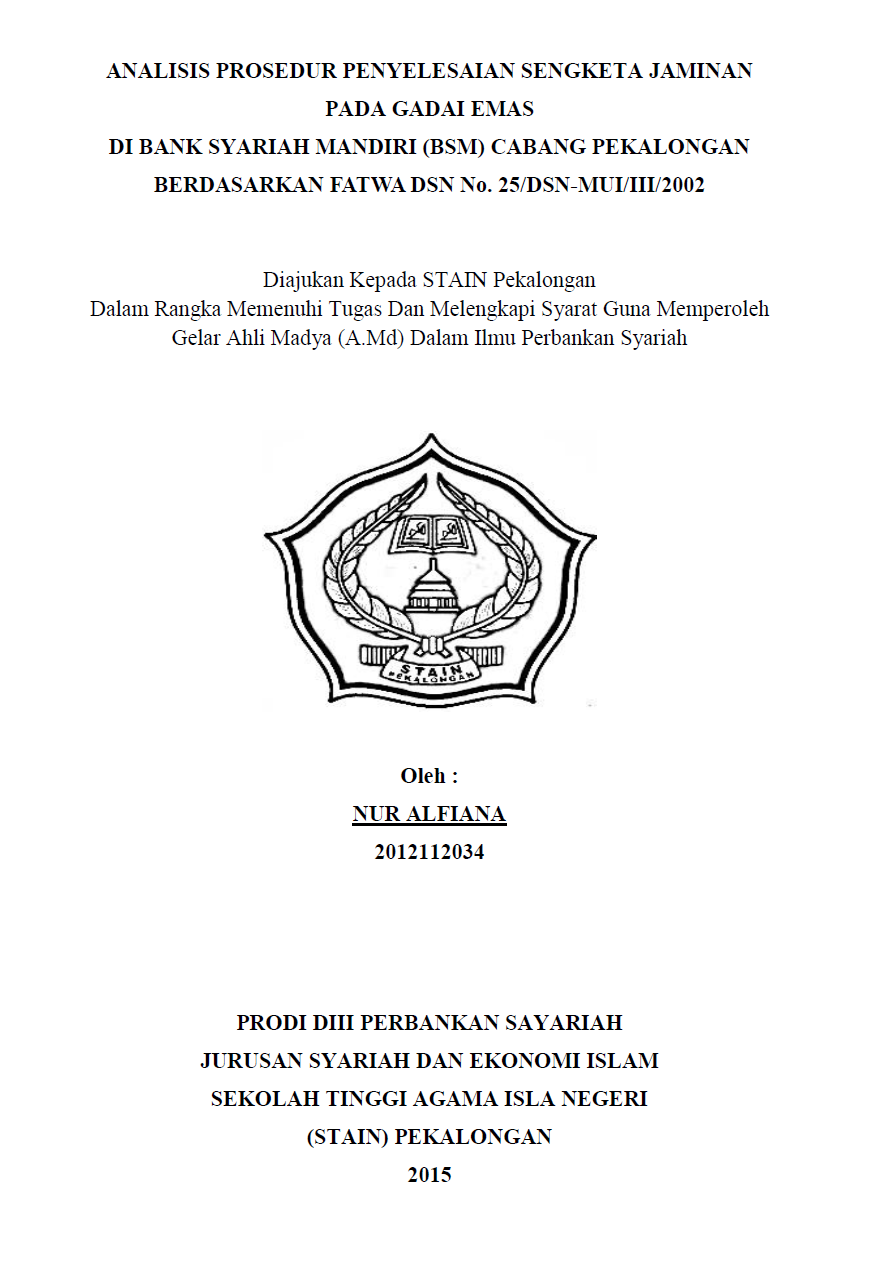 ANALISIS PROSEDUR PENYELESAIAN SENGKETA JAMINAN
PADA GADAI EMAS
DI BANK SYARIAH MANDIRI (BSM) CABANG PEKALONGAN
BERDASARKAN FATWA DSN No. 25/DSN-MUI/III/2002

Diajukan Kepada STAIN Pekalongan
Dalam Rangka Memenuhi Tugas Dan Melengkapi Syarat Guna Memperoleh
Gelar Ahli Madya (A.Md) Dalam Ilmu Perbankan Syariah

STAIN
PEKALONGAN

Oleh :
NUR ALFIANA
2012112034

PRODI DIII PERBANKAN SAYARIAH
JURUSAN SYARIAH DAN EKONOMI ISLAM
SEKOLAH TINGGI AGAMA ISLA NEGERI
(STAIN) PEKALONGAN
2015